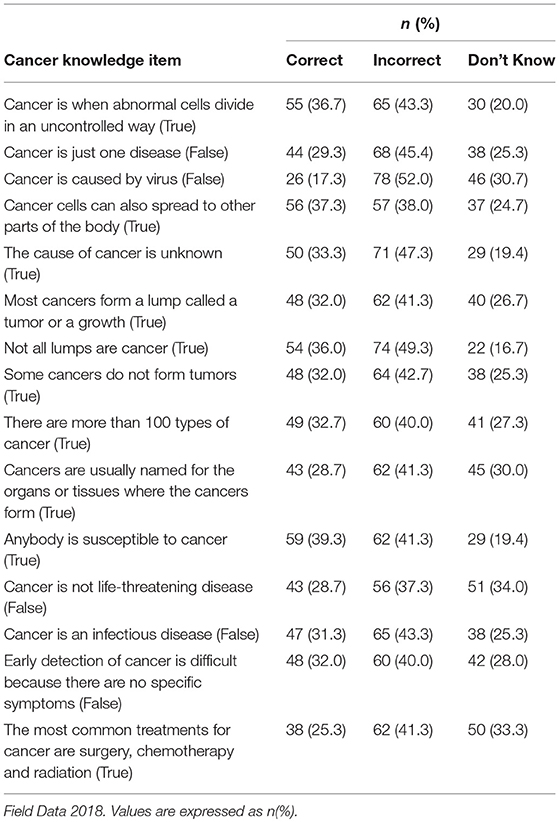 | Cancer knowledge item | n (%) Correct | n (%) Incorrect | n (%) Don't Know |
|---|---|---|---|
| Cancer is when abnormal cells divide in an uncontrolled way (True) | 55 (36.7) | 65 (43.3) | 30 (20.0) |
| Cancer is just one disease (False) | 44 (29.3) | 68 (45.4) | 38 (25.3) |
| Cancer is caused by virus (False) | 26 (17.3) | 78 (52.0) | 46 (30.7) |
| Cancer cells can also spread to other parts of the body (True) | 56 (37.3) | 57 (38.0) | 37 (24.7) |
| The cause of cancer is unknown (True) | 50 (33.3) | 71 (47.3) | 29 (19.4) |
| Most cancers form a lump called a tumor or a growth (True) | 48 (32.0) | 62 (41.3) | 40 (26.7) |
| Not all lumps are cancer (True) | 54 (36.0) | 74 (49.3) | 22 (16.7) |
| Some cancers do not form tumors (True) | 48 (32.0) | 64 (42.7) | 38 (25.3) |
| There are more than 100 types of cancer (True) | 49 (32.7) | 60 (40.0) | 41 (27.3) |
| Cancers are usually named for the organs or tissues where the cancers form (True) | 43 (28.7) | 62 (41.3) | 45 (30.0) |
| Anybody is susceptible to cancer (True) | 59 (39.3) | 62 (41.3) | 29 (19.4) |
| Cancer is not life-threatening disease (False) | 43 (28.7) | 56 (37.3) | 51 (34.0) |
| Cancer is an infectious disease (False) | 47 (31.3) | 65 (43.3) | 38 (25.3) |
| Early detection of cancer is difficult because there are no specific symptoms (False) | 48 (32.0) | 60 (40.0) | 42 (28.0) |
| The most common treatments for cancer are surgery, chemotherapy and radiation (True) | 38 (25.3) | 62 (41.3) | 50 (33.3) |

Field Data 2018. Values are expressed as n(%).